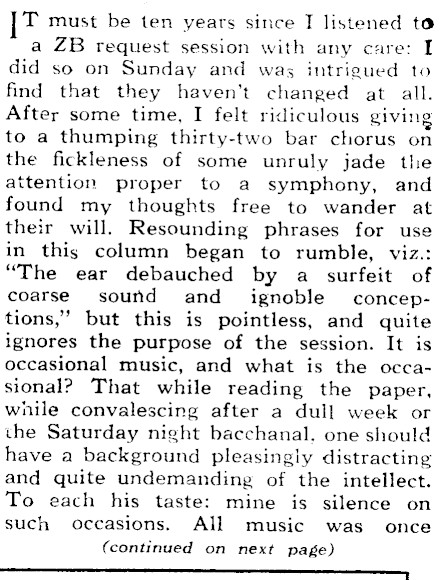 IT must be ten years since I listened to a ZB request session with any care: I did so on Sunday and was intrigued to find that they haven't changed at all. After some time, I felt ridiculous giving to a thumping thirty-two bar chorus on the fickleness of some unruly jade the attention proper to a symphony, and found my thoughts free to wander at their will. Resounding phrases for use in this column began to rumble, viz.: "The ear debauched by a surfeit of coarse sound and ignoble conceptions," but this is pointless, and quite ignores the purpose of the session. It is occasional music, and what is the occasional? That while reading the paper, while convalescing after a dull week or the Saturday night bacchanal, one should have a background pleasingly distracting and quite undemanding of the intellect. To each his taste: mine is silence on such occasions. All music was once

(continued on next page)